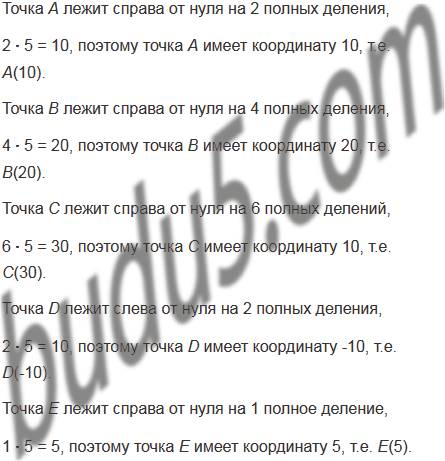 Точка A лежит справа от нуля на 2 полных деления,

$2 \cdot 5 = 10$, поэтому точка A имеет координату 10, т.е. A(10).

Точка B лежит справа от нуля на 4 полных деления,

$4 \cdot 5 = 20$, поэтому точка B имеет координату 20, т.е. B(20).

Точка C лежит справа от нуля на 6 полных делений,

$6 \cdot 5 = 30$, поэтому точка C имеет координату 10, т.е. C(30).

Точка D лежит слева от нуля на 2 полных деления,

$2 \cdot 5 = 10$, поэтому точка D имеет координату -10, т.е. D(-10).

Точка E лежит справа от нуля на 1 полное деление,

$1 \cdot 5 = 5$, поэтому точка E имеет координату 5, т.е. E(5).

budu5.com